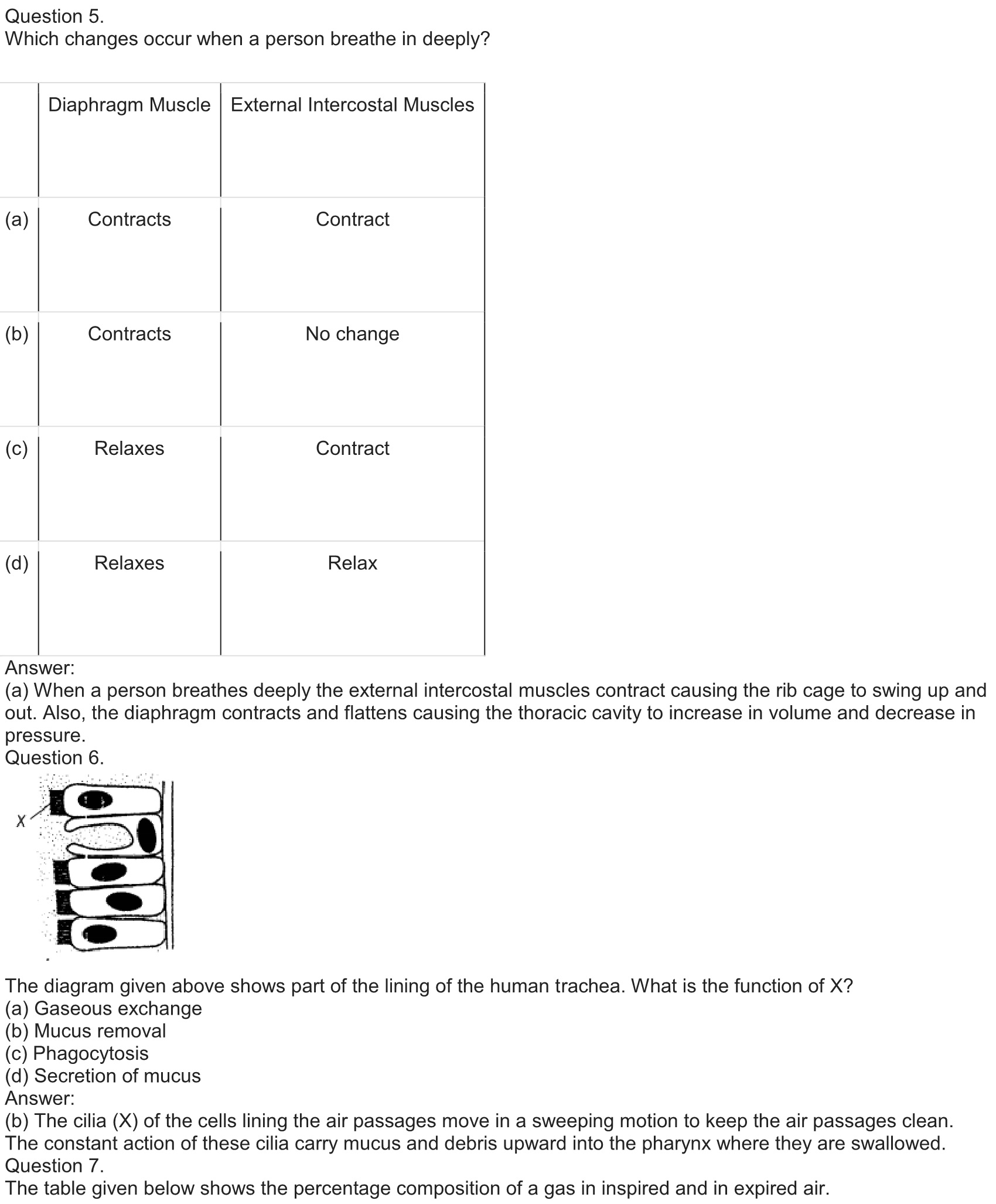 Question 5.
Which changes occur when a person breathe in deeply?

| | Diaphragm Muscle | External Intercostal Muscles |
|---|---|---|
| (a) | Contracts | Contract |
| (b) | Contracts | No change |
| (c) | Relaxes | Contract |
| (d) | Relaxes | Relax |

Answer:
(a) When a person breathes deeply the external intercostal muscles contract causing the rib cage to swing up and out. Also, the diaphragm contracts and flattens causing the thoracic cavity to increase in volume and decrease in pressure.
Question 6.

X

The diagram given above shows part of the lining of the human trachea. What is the function of X?
(a) Gaseous exchange
(b) Mucus removal
(c) Phagocytosis
(d) Secretion of mucus
Answer:
(b) The cilia (X) of the cells lining the air passages move in a sweeping motion to keep the air passages clean. The constant action of these cilia carry mucus and debris upward into the pharynx where they are swallowed.
Question 7.
The table given below shows the percentage composition of a gas in inspired and in expired air.